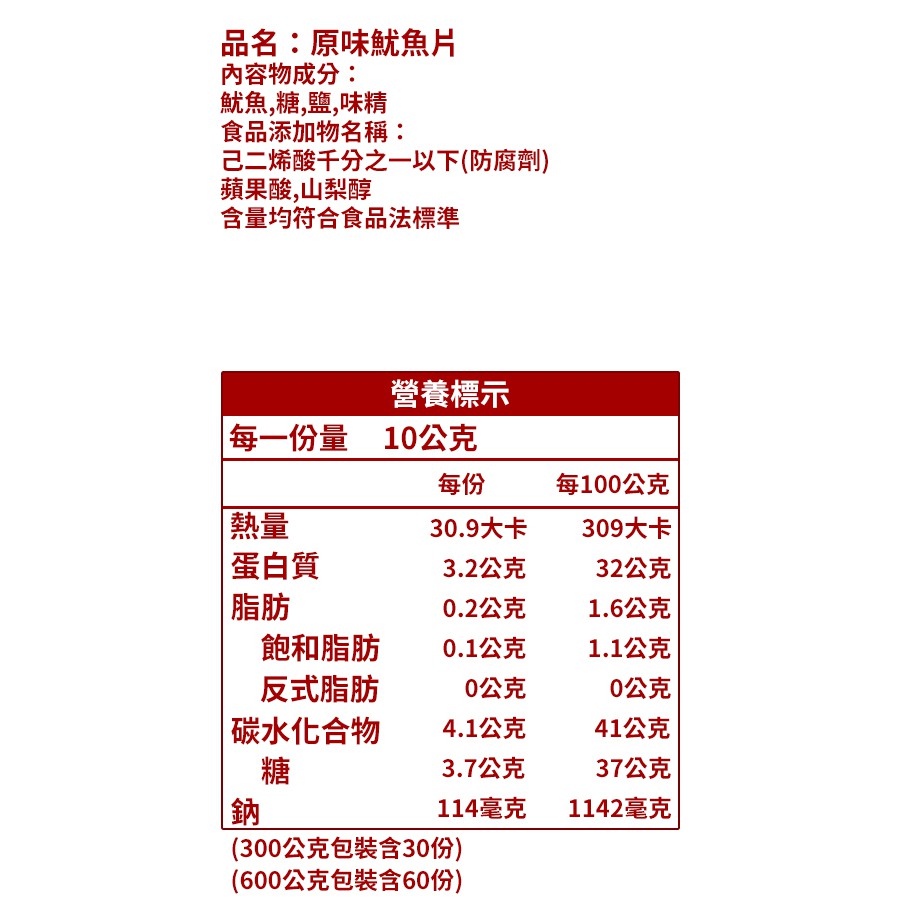 品名：原味魷魚片
內容物成分：
魷魚,糖,鹽,味精
食品添加物名稱：
己二烯酸千分之一以下(防腐劑)
蘋果酸,山梨醇
含量均符合食品法標準

營養標示

每一份量 10公克

|  | 每份 | 每100公克 |
|---|---|---|
| 熱量 | 30.9大卡 | 309大卡 |
| 蛋白質 | 3.2公克 | 32公克 |
| 脂肪 | 0.2公克 | 1.6公克 |
| 飽和脂肪 | 0.1公克 | 1.1公克 |
| 反式脂肪 | 0公克 | 0公克 |
| 碳水化合物 | 4.1公克 | 41公克 |
| 糖 | 3.7公克 | 37公克 |
| 鈉 | 114毫克 | 1142毫克 |

(300公克包裝含30份)
(600公克包裝含60份)